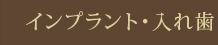 インプラント・入れ歯